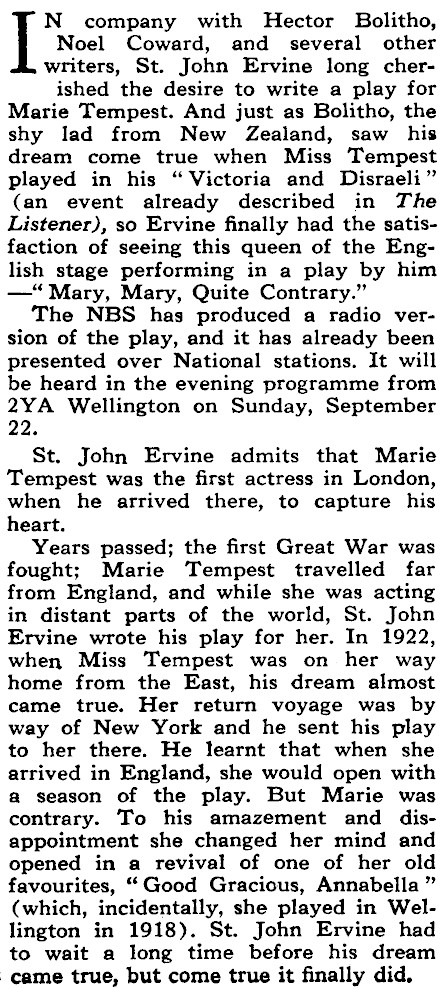 IN company with Hector Bolitho, Noel Coward, and several other writers, St. John Ervine long cherished the desire to write a play for Marie Tempest. And just as Bolitho, the shy lad from New Zealand, saw his dream come true when Miss Tempest played in his "Victoria and Disraeli" (an event already described in The Listener), so Ervine finally had the satisfaction of seeing this queen of the English stage performing in a play by him —"Mary, Mary, Quite Contrary."

The NBS has produced a radio version of the play, and it has already been presented over National stations. It will be heard in the evening programme from 2YA Wellington on Sunday, September 22.

St. John Ervine admits that Marie Tempest was the first actress in London, when he arrived there, to capture his heart.

Years passed; the first Great War was fought; Marie Tempest travelled far from England, and while she was acting in distant parts of the world, St. John Ervine wrote his play for her. In 1922, when Miss Tempest was on her way home from the East, his dream almost came true. Her return voyage was by way of New York and he sent his play to her there. He learnt that when she arrived in England, she would open with a season of the play. But Marie was contrary. To his amazement and disappointment she changed her mind and opened in a revival of one of her old favourites, "Good Gracious, Annabella" (which, incidentally, she played in Wellington in 1918). St. John Ervine had to wait a long time before his dream came true, but come true it finally did.